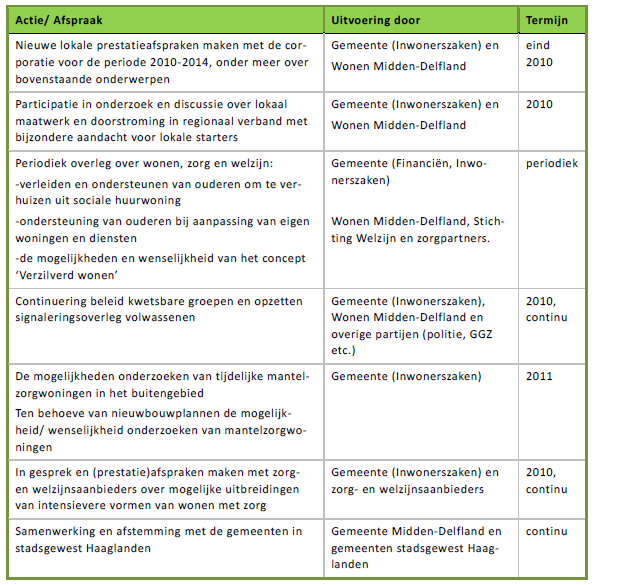 | Actie/ Afspraak | Uitvoering door | Termijn |
|---|---|---|
| Nieuwe lokale prestatieafspraken maken met de corporatie voor de periode 2010-2014, onder meer over bovenstaande onderwerpen | Gemeente (Inwonerszaken) en Wonen Midden-Delfland | eind 2010 |
| Participatie in onderzoek en discussie over lokaal maatwerk en doorstroming in regionaal verband met bijzondere aandacht voor lokale starters | Gemeente (Inwonerszaken) en Wonen Midden-Delfland | 2010 |
| Periodiek overleg over wonen, zorg en welzijn: -verleiden en ondersteunen van ouderen om te verhuizen uit sociale huurwoning -ondersteuning van ouderen bij aanpassing van eigen woningen en diensten -de mogelijkheden en wenselijkheid van het concept 'Verzilverd wonen' | Gemeente (Financiën, Inwonerszaken) Wonen Midden-Delfland, Stichting Welzijn en zorgpartners. | periodiek |
| Continuering beleid kwetsbare groepen en opzetten signaleringsoverleg volwassenen | Gemeente (Inwonerszaken), Wonen Midden-Delfland en overige partijen (politie, GGZ etc.) | 2010, continu |
| De mogelijkheden onderzoeken van tijdelijke mantelzorgwoningen in het buitengebied Ten behoeve van nieuwbouwplannen de mogelijkheid/ wenselijkheid onderzoeken van mantelzorgwoningen | Gemeente (Inwonerszaken) | 2011 |
| In gesprek en (prestatie)afspraken maken met zorg- en welzijnsaanbieders over mogelijke uitbreidingen van intensievere vormen van wonen met zorg | Gemeente (Inwonerszaken) en zorg- en welzijnsaanbieders | 2010, continu |
| Samenwerking en afstemming met de gemeenten in stadsgewest Haaglanden | Gemeente Midden-Delfland en gemeenten stadsgewest Haaglanden | continu |